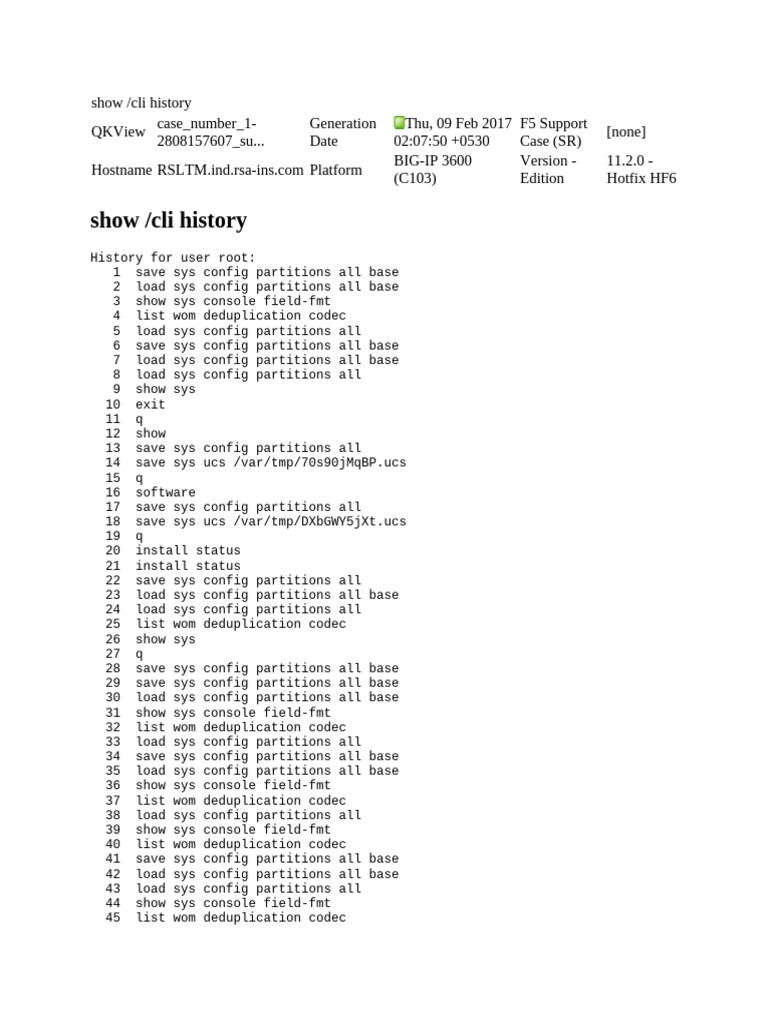 show /cli history

| QKView | case_number_1-2808157607_su... | Generation Date | Thu, 09 Feb 2017 02:07:50 +0530 | F5 Support Case (SR) | [none] |
|---|---|---|---|---|---|
| Hostname | RSLTM.ind.rsa-ins.com | Platform | BIG-IP 3600 (C103) | Version - Edition | 11.2.0 - Hotfix HF6 |

show /cli history

History for user root:
1 save sys config partitions all base
2 load sys config partitions all base
3 show sys console field-fmt
4 list wom deduplication codec
5 load sys config partitions all
6 save sys config partitions all base
7 load sys config partitions all base
8 load sys config partitions all
9 show sys
10 exit
11 q
12 show
13 save sys config partitions all
14 save sys ucs /var/tmp/70s90jMqBP.ucs
15 q
16 software
17 save sys config partitions all
18 save sys ucs /var/tmp/DXbGWY5jXt.ucs
19 q
20 install status
21 install status
22 save sys config partitions all
23 load sys config partitions all base
24 load sys config partitions all
25 list wom deduplication codec
26 show sys
27 q
28 save sys config partitions all base
29 save sys config partitions all base
30 load sys config partitions all base
31 show sys console field-fmt
32 list wom deduplication codec
33 load sys config partitions all
34 save sys config partitions all base
35 load sys config partitions all base
36 show sys console field-fmt
37 list wom deduplication codec
38 load sys config partitions all
39 show sys console field-fmt
40 list wom deduplication codec
41 save sys config partitions all base
42 load sys config partitions all base
43 load sys config partitions all
44 show sys console field-fmt
45 list wom deduplication codec